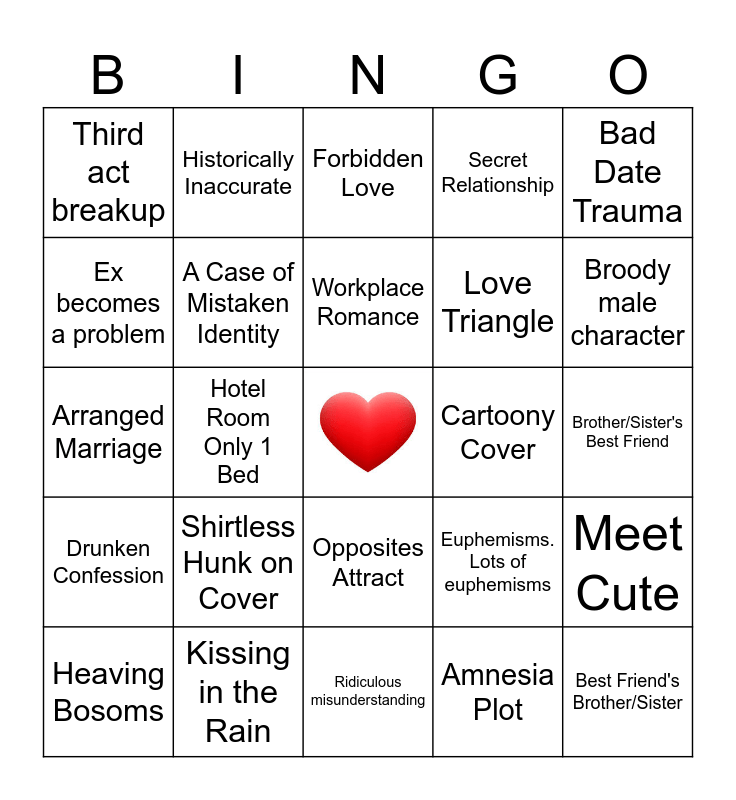 | B | I | N | G | O |
|---|---|---|---|---|
| Third act breakup | Historically Inaccurate | Forbidden Love | Secret Relationship | Bad Date Trauma |
| Ex becomes a problem | A Case of Mistaken Identity | Workplace Romance | Love Triangle | Broody male character |
| Arranged Marriage | Hotel Room Only 1 Bed | | Cartoony Cover | Brother/Sister's Best Friend |
| Drunken Confession | Shirtless Hunk on Cover | Opposites Attract | Euphemisms. Lots of euphemisms | Meet Cute |
| Heaving Bosoms | Kissing in the Rain | Ridiculous misunderstanding | Amnesia Plot | Best Friend's Brother/Sister |